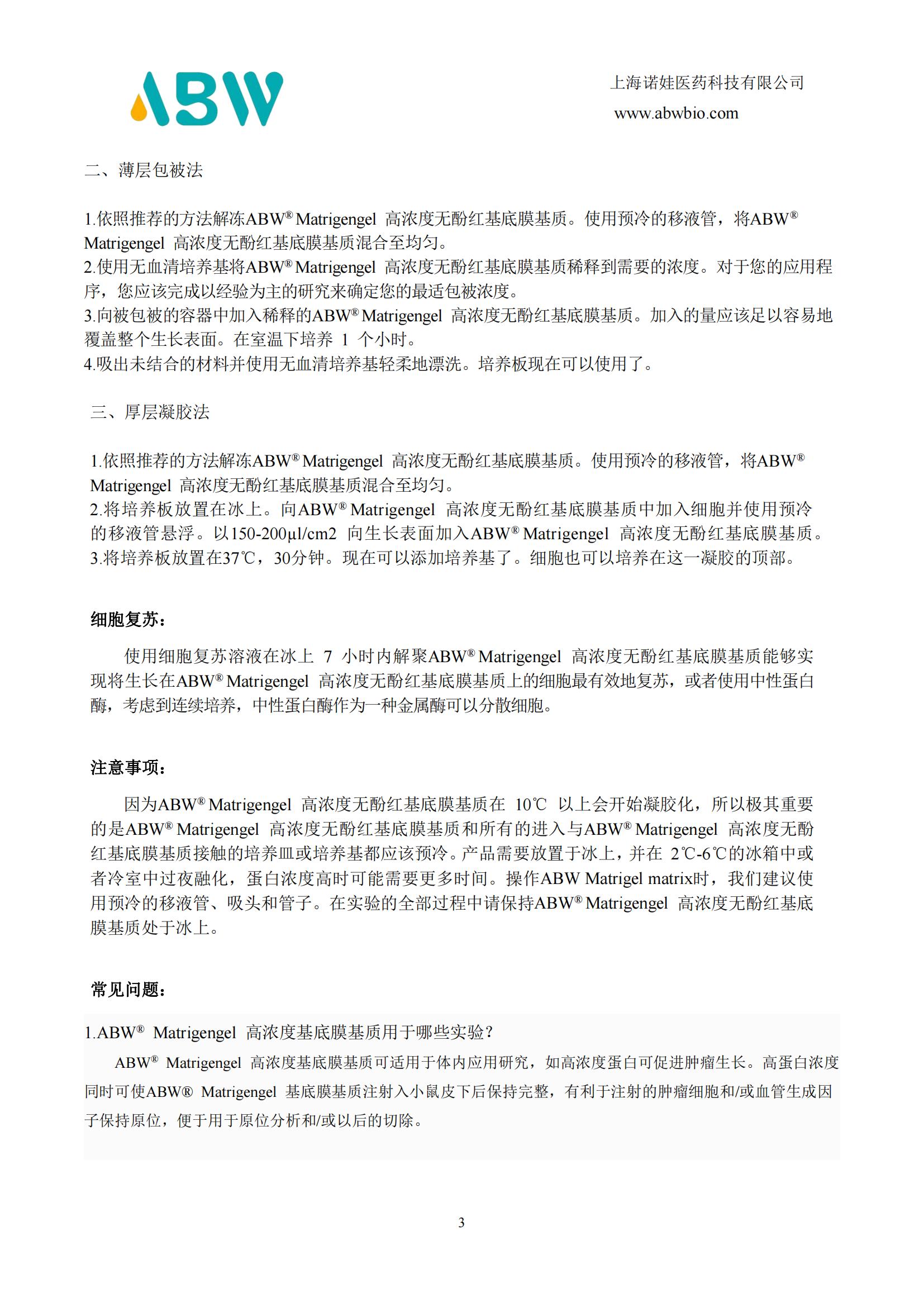 ABW

上海诺娃医药科技有限公司
www.abwbio.com

二、薄层包被法

1.依照推荐的方法解冻ABW® Matrigengel 高浓度无酚红基底膜基质。使用预冷的移液管，将ABW® Matrigengel 高浓度无酚红基底膜基质混合至均匀。
2.使用无血清培养基将ABW® Matrigengel 高浓度无酚红基底膜基质稀释到需要的浓度。对于您的应用程序，您应该完成以经验为主的研究来确定您的最适包被浓度。
3.向被包被的容器中加入稀释的ABW® Matrigengel 高浓度无酚红基底膜基质。加入的量应该足以容易地覆盖整个生长表面。在室温下培养 1 个小时。
4.吸出未结合的材料并使用无血清培养基轻柔地漂洗。培养板现在可以使用了。

三、厚层凝胶法

1.依照推荐的方法解冻ABW® Matrigengel 高浓度无酚红基底膜基质。使用预冷的移液管，将ABW® Matrigengel 高浓度无酚红基底膜基质混合至均匀。
2.将培养板放置在冰上。向ABW® Matrigengel 高浓度无酚红基底膜基质中加入细胞并使用预冷的移液管悬浮。以150-200μl/cm2 向生长表面加入ABW® Matrigengel 高浓度无酚红基底膜基质。
3.将培养板放置在37℃，30分钟。现在可以添加培养基了。细胞也可以培养在这一凝胶的顶部。

细胞复苏：

使用细胞复苏溶液在冰上 7 小时内解聚ABW® Matrigengel 高浓度无酚红基底膜基质能够实现将生长在ABW® Matrigengel 高浓度无酚红基底膜基质上的细胞最有效地复苏，或者使用中性蛋白酶，考虑到连续培养，中性蛋白酶作为一种金属酶可以分散细胞。

注意事项：

因为ABW® Matrigengel 高浓度无酚红基底膜基质在 10℃ 以上会开始凝胶化，所以极其重要的是ABW® Matrigengel 高浓度无酚红基底膜基质和所有的进入与ABW® Matrigengel 高浓度无酚红基底膜基质接触的培养皿或培养基都应该预冷。产品需要放置于冰上，并在 2℃-6℃的冰箱中或者冷室中过夜融化，蛋白浓度高时可能需要更多时间。操作ABW Matrigel matrix时，我们建议使用预冷的移液管、吸头和管子。在实验的全部过程中请保持ABW® Matrigengel 高浓度无酚红基底膜基质处于冰上。

常见问题：

1.ABW® Matrigengel 高浓度基底膜基质用于哪些实验？
ABW® Matrigengel 高浓度基底膜基质可适用于体内应用研究，如高浓度蛋白可促进肿瘤生长。高蛋白浓度同时可使ABW® Matrigengel 基底膜基质注射入小鼠皮下后保持完整，有利于注射的肿瘤细胞和/或血管生成因子保持原位，便于用于原位分析和/或以后的切除。

3